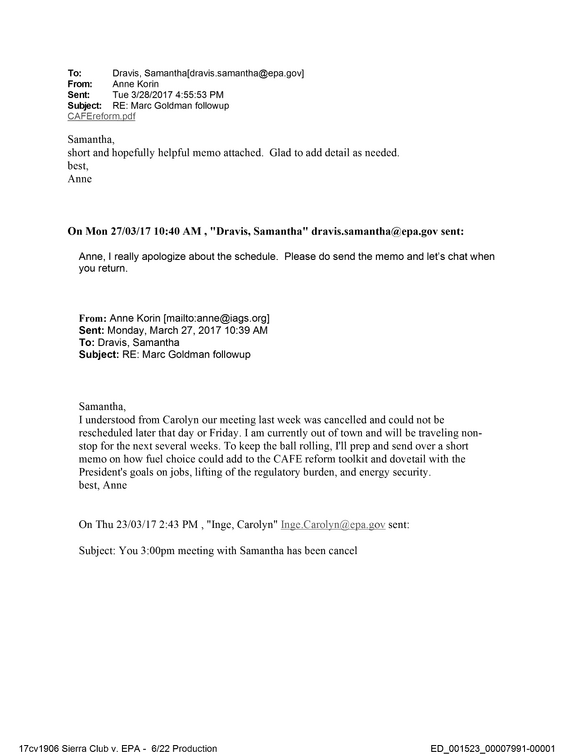 To: Dravis, Samantha[dravis.samantha@epa.gov]
From: Anne Korin
Sent: Tue 3/28/2017 4:55:53 PM
Subject: RE: Marc Goldman followup
CAFEreform.pdf

Samantha,
short and hopefully helpful memo attached. Glad to add detail as needed.
best,
Anne

On Mon 27/03/17 10:40 AM , "Dravis, Samantha" dravis.samantha@epa.gov sent:

Anne, I really apologize about the schedule. Please do send the memo and let's chat when you return.

From: Anne Korin [mailto:anne@iags.org]
Sent: Monday, March 27, 2017 10:39 AM
To: Dravis, Samantha
Subject: RE: Marc Goldman followup

Samantha,
I understood from Carolyn our meeting last week was cancelled and could not be rescheduled later that day or Friday. I am currently out of town and will be traveling non-stop for the next several weeks. To keep the ball rolling, I'll prep and send over a short memo on how fuel choice could add to the CAFE reform toolkit and dovetail with the President's goals on jobs, lifting of the regulatory burden, and energy security.
best, Anne

On Thu 23/03/17 2:43 PM , "Inge, Carolyn" Inge.Carolyn@epa.gov sent:

Subject: You 3:00pm meeting with Samantha has been cancel

17cv1906 Sierra Club v. EPA - 6/22 Production ED_001523_00007991-00001